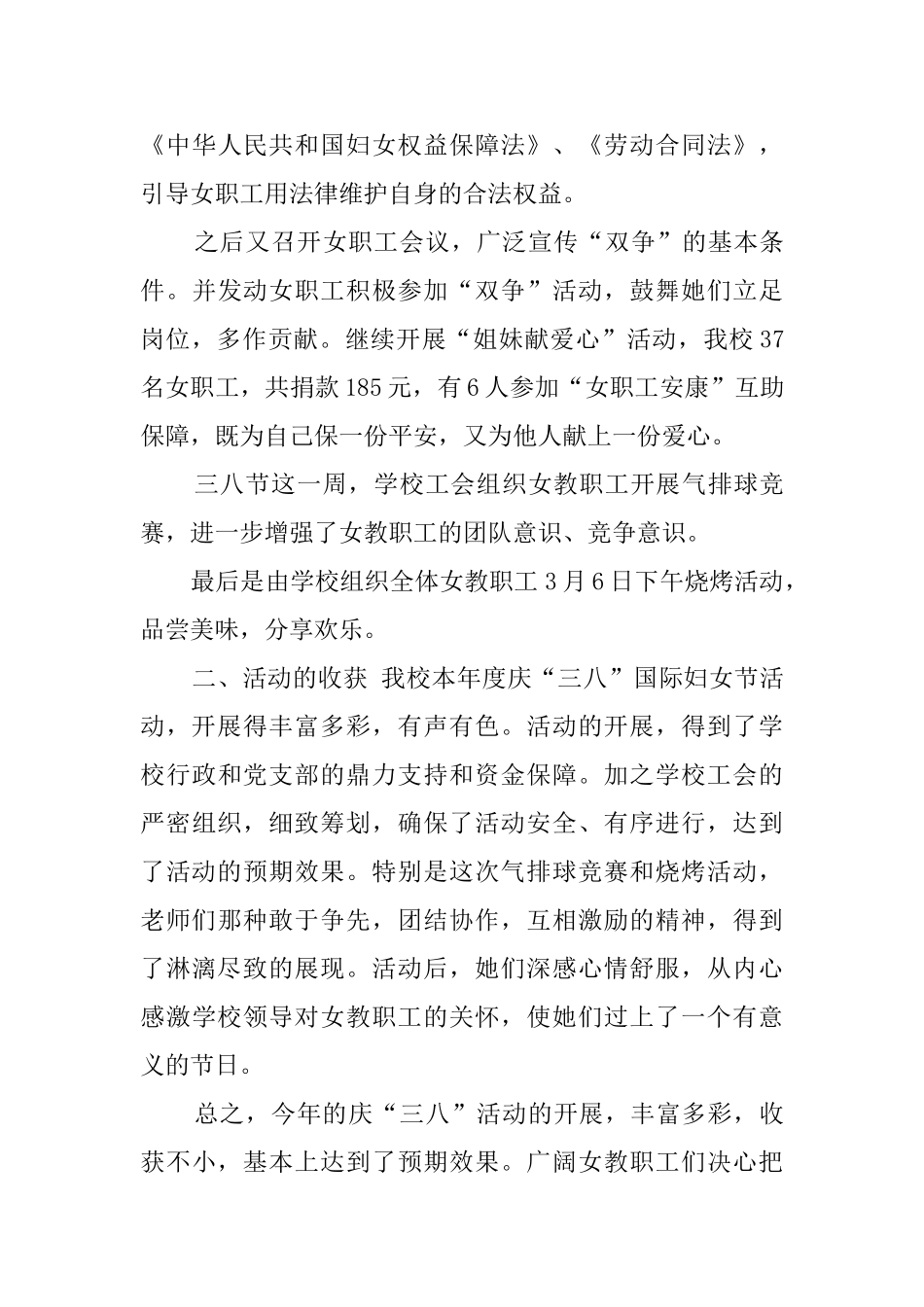 《中华人民共和国妇女权益保障法》、《劳动合同法》，引导女职工用法律维护自身的合法权益。

之后又召开女职工会议，广泛宣传“双争”的基本条件。并发动女职工积极参加“双争”活动，鼓舞她们立足岗位，多作贡献。继续开展“姐妹献爱心”活动，我校37名女职工，共捐款185元，有6人参加“女职工安康”互助保障，既为自己保一份平安，又为他人献上一份爱心。

三八节这一周，学校工会组织女教职工开展气排球竞赛，进一步增强了女教职工的团队意识、竞争意识。

最后是由学校组织全体女教职工3月6日下午烧烤活动，品尝美味，分享欢乐。

二、活动的收获 我校本年度庆“三八”国际妇女节活动，开展得丰富多彩，有声有色。活动的开展，得到了学校行政和党支部的鼎力支持和资金保障。加之学校工会的严密组织，细致筹划，确保了活动安全、有序进行，达到了活动的预期效果。特别是这次气排球竞赛和烧烤活动，老师们那种敢于争先，团结协作，互相激励的精神，得到了淋漓尽致的展现。活动后，她们深感心情舒服，从内心感激学校领导对女教职工的关怀，使她们过上了一个有意义的节日。

总之，今年的庆“三八”活动的开展，丰富多彩，收获不小，基本上达到了预期效果。广阔女教职工们决心把